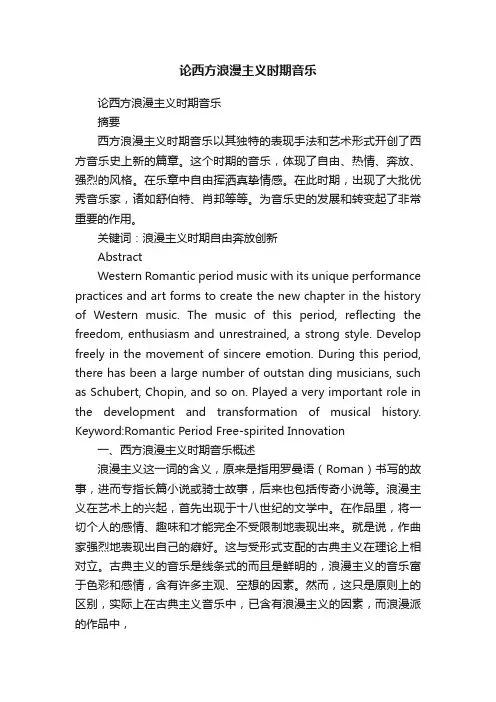 论西方浪漫主义时期音乐

论西方浪漫主义时期音乐

摘要

西方浪漫主义时期音乐以其独特的表现手法和艺术形式开创了西方音乐史上新的篇章。这个时期的音乐，体现了自由、热情、奔放、强烈的风格。在乐章中自由挥洒真挚情感。在此时期，出现了大批优秀音乐家，诸如舒伯特、肖邦等等。为音乐史的发展和转变起了非常重要的作用。

关键词：浪漫主义时期自由奔放创新

Abstract

Western Romantic period music with its unique performance practices and art forms to create the new chapter in the history of Western music. The music of this period, reflecting the freedom, enthusiasm and unrestrained, a strong style. Develop freely in the movement of sincere emotion. During this period, there has been a large number of outstan ding musicians, such as Schubert, Chopin, and so on. Played a very important role in the development and transformation of musical history. Keyword:Romantic Period Free-spirited Innovation

一、西方浪漫主义时期音乐概述

浪漫主义这一词的含义，原来是指用罗曼语（Roman）书写的故事，进而专指长篇小说或骑士故事，后来也包括传奇小说等。浪漫主义在艺术上的兴起，首先出现于十八世纪的文学中。在作品里，将一切个人的感情、趣味和才能完全不受限制地表现出来。就是说，作曲家强烈地表现出自己的癖好。这与受形式支配的古典主义在理论上相对立。古典主义的音乐是线条式的而且是鲜明的，浪漫主义的音乐富于色彩和感情，含有许多主观、空想的因素。然而，这只是原则上的区别，实际上在古典主义音乐中，已含有浪漫主义的因素，而浪漫派的作品中，